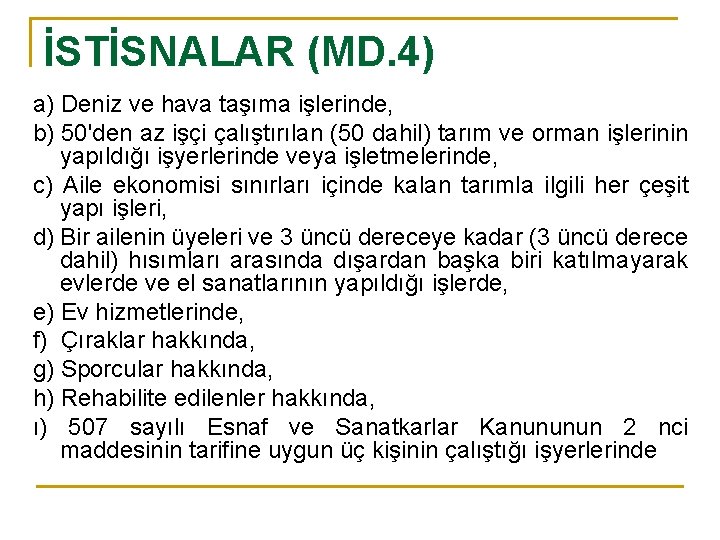 İSTİSNALAR (MD.4)

a) Deniz ve hava taşıma işlerinde,

b) 50'den az işçi çalıştırılan (50 dahil) tarım ve orman işlerinin yapıldığı işyerlerinde veya işletmelerinde,

c) Aile ekonomisi sınırları içinde kalan tarımla ilgili her çeşit yapı işleri,

d) Bir ailenin üyeleri ve 3 üncü dereceye kadar (3 üncü derece dahil) hısımları arasında dışardan başka biri katılmayarak evlerde ve el sanatlarının yapıldığı işlerde,

e) Ev hizmetlerinde,

f) Çıraklar hakkında,

g) Sporcular hakkında,

h) Rehabilite edilenler hakkında,

ı) 507 sayılı Esnaf ve Sanatkarlar Kanununun 2 nci maddesinin tarifine uygun üç kişinin çalıştığı işyerlerinde